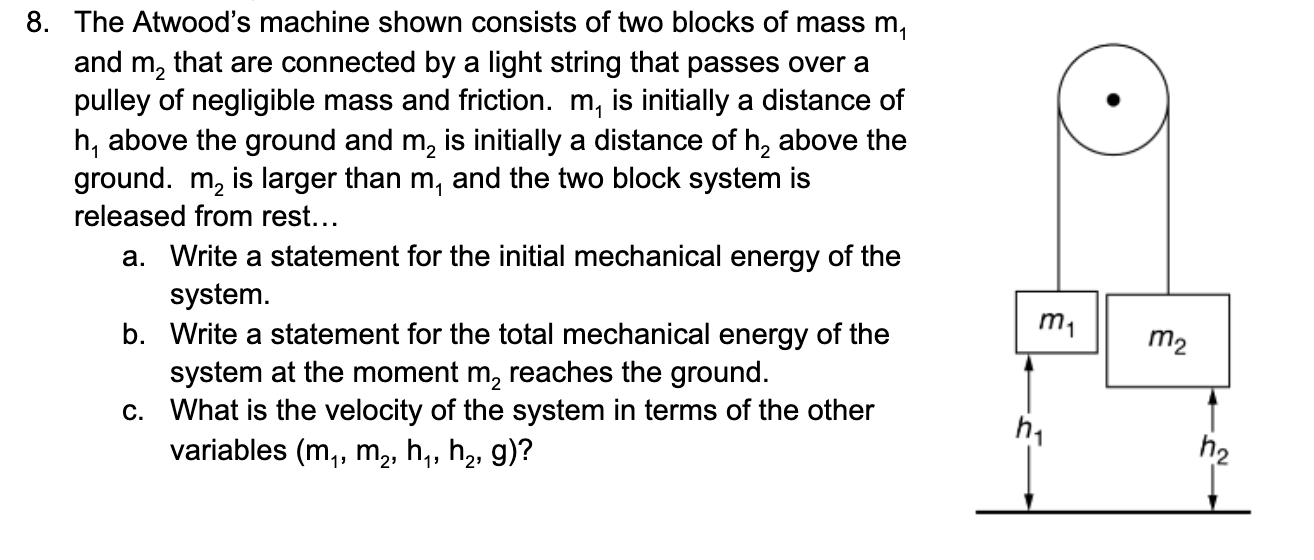 8. The Atwood's machine shown consists of two blocks of mass $m_1$ and $m_2$ that are connected by a light string that passes over a pulley of negligible mass and friction. $m_1$ is initially a distance of $h_1$ above the ground and $m_2$ is initially a distance of $h_2$ above the ground. $m_2$ is larger than $m_1$ and the two block system is released from rest…

a. Write a statement for the initial mechanical energy of the system.

b. Write a statement for the total mechanical energy of the system at the moment $m_2$ reaches the ground.

c. What is the velocity of the system in terms of the other variables ($m_1$, $m_2$, $h_1$, $h_2$, g)?

$m_1$

$m_2$

$h_1$

$h_2$